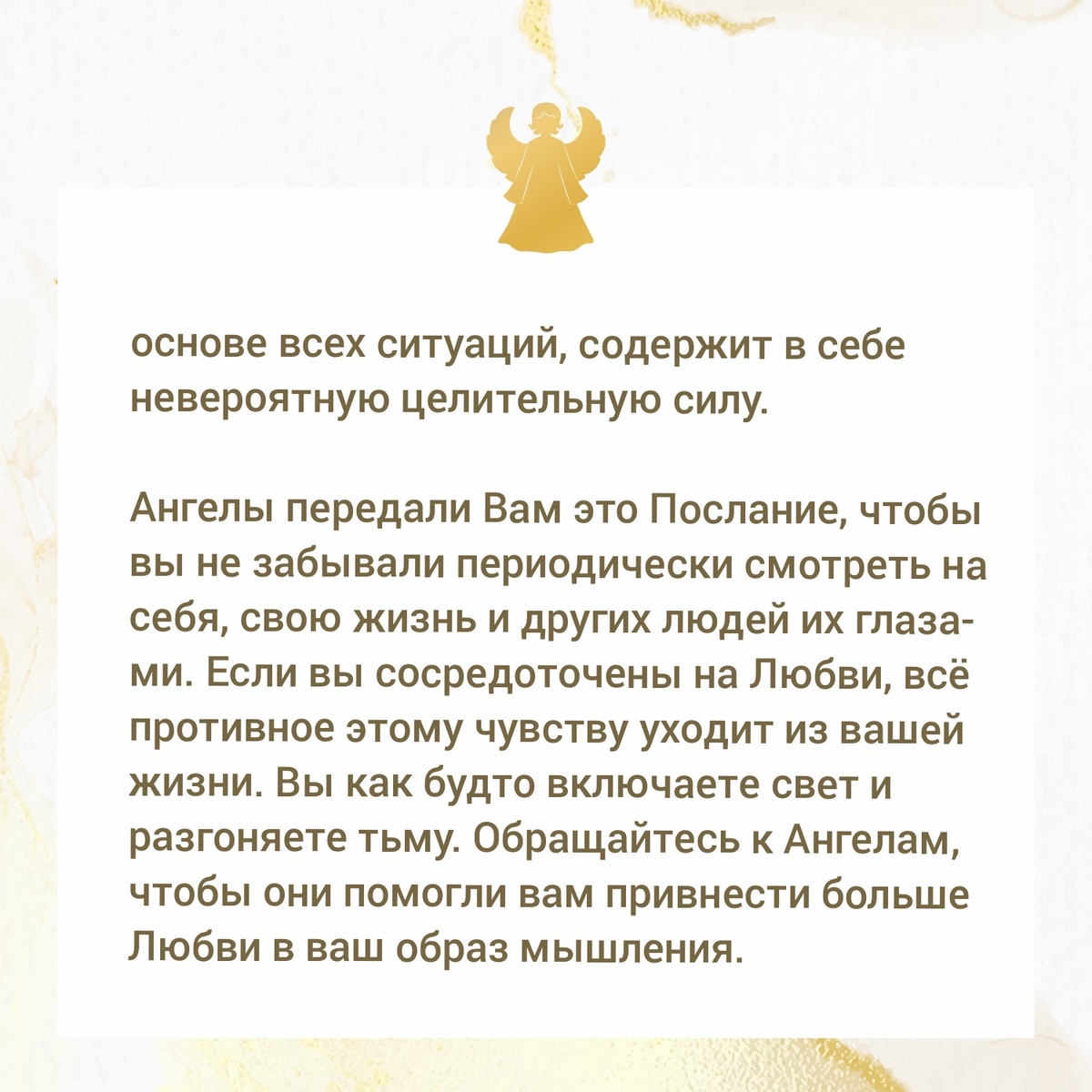 основе всех ситуаций, содержит в себе невероятную целительную силу.

Ангелы передали Вам это Послание, чтобы вы не забывали периодически смотреть на себя, свою жизнь и других людей их глазами. Если вы сосредоточены на Любви, всё противное этому чувству уходит из вашей жизни. Вы как будто включаете свет и разгоняете тьму. Обращайтесь к Ангелам, чтобы они помогли вам привнести больше Любви в ваш образ мышления.